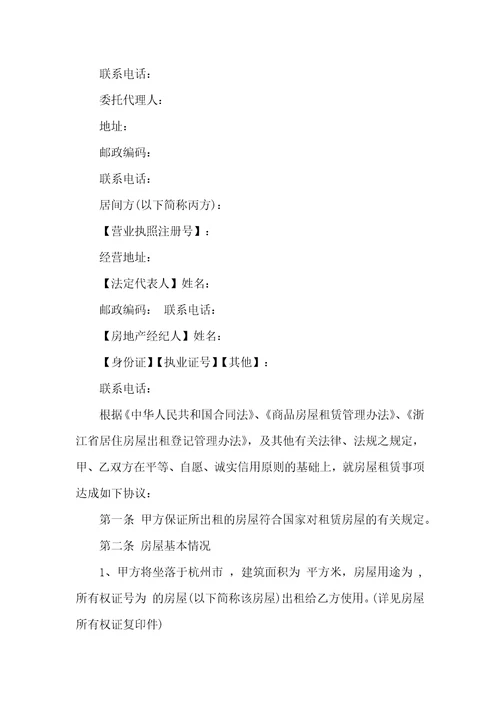 联系电话：

委托代理人：

地址：

邮政编码：

联系电话：

居间方(以下简称丙方)：

【营业执照注册号】：

经营地址：

【法定代表人】姓名：

邮政编码： 联系电话：

【房地产经纪人】姓名：

【身份证】【执业证号】【其他】：

联系电话：

根据《中华人民共和国合同法》、《商品房屋租赁管理办法》、《浙江省居住房屋出租登记管理办法》，及其他有关法律、法规之规定，甲、乙双方在平等、自愿、诚实信用原则的基础上，就房屋租赁事项达成如下协议：

第一条 甲方保证所出租的房屋符合国家对租赁房屋的有关规定。

第二条 房屋基本情况

1、甲方将坐落于杭州市 ，建筑面积为 平方米，房屋用途为 ，所有权证号为 的房屋(以下简称该房屋)出租给乙方使用。(详见房屋所有权证复印件)